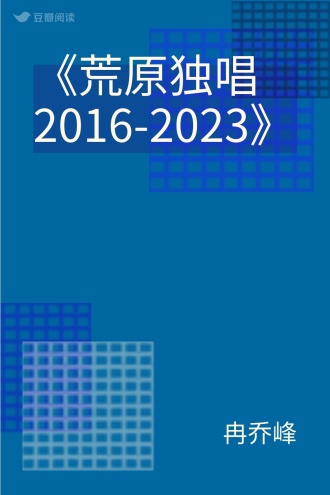 豆瓣阅读

《荒原独唱 2016-2023》

冉乔峰